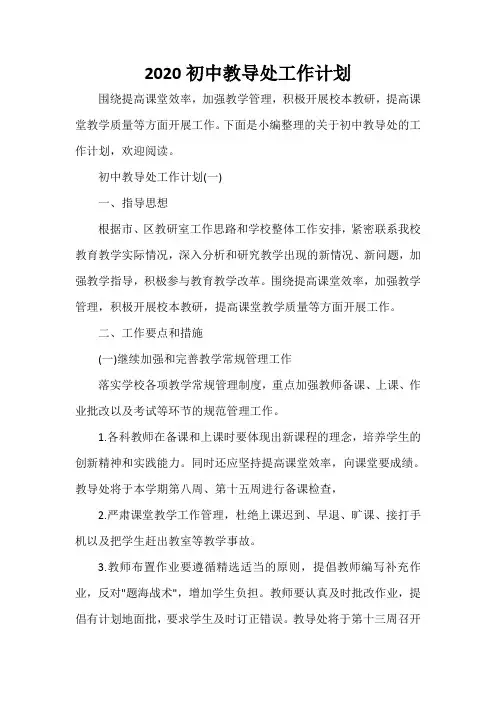 2020 初中教导处工作计划

围绕提高课堂效率，加强教学管理，积极开展校本教研，提高课堂教学质量等方面开展工作。下面是小编整理的关于初中教导处的工作计划，欢迎阅读。

初中教导处工作计划(一)

一、指导思想

根据市、区教研室工作思路和学校整体工作安排，紧密联系我校教育教学实际情况，深入分析和研究教学出现的新情况、新问题，加强教学指导，积极参与教育教学改革。围绕提高课堂效率，加强教学管理，积极开展校本教研，提高课堂教学质量等方面开展工作。

二、工作要点和措施

(一)继续加强和完善教学常规管理工作

落实学校各项教学常规管理制度，重点加强教师备课、上课、作业批改以及考试等环节的规范管理工作。

1.各科教师在备课和上课时要体现出新课程的理念，培养学生的创新精神和实践能力。同时还应坚持提高课堂效率，向课堂要成绩。教导处将于本学期第八周、第十五周进行备课检查，

2.严肃课堂教学工作管理，杜绝上课迟到、早退、旷课、接打手机以及把学生赶出教室等教学事故。

3.教师布置作业要遵循精选适当的原则，提倡教师编写补充作业，反对"题海战术"，增加学生负担。教师要认真及时批改作业，提倡有计划地面批，要求学生及时订正错误。教导处将于第十三周召开